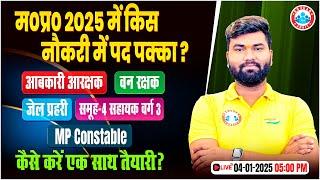 म०प्र० 2025 में किस नौकरी में पद पक्का ?

आबकारी आरक्षक

वन रक्षक

जेल प्रहरी

समूह-4 सहायक वर्ग 3

MP Constable

कैसे करें एक साथ तैयारी?

LIVE 04-01-2025 05:00 PM